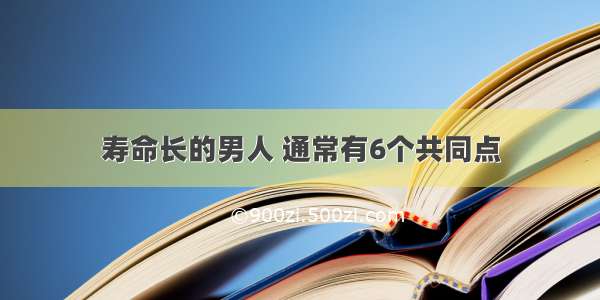 寿命长的男人 通常有6个共同点

© 900zi.500zi.com